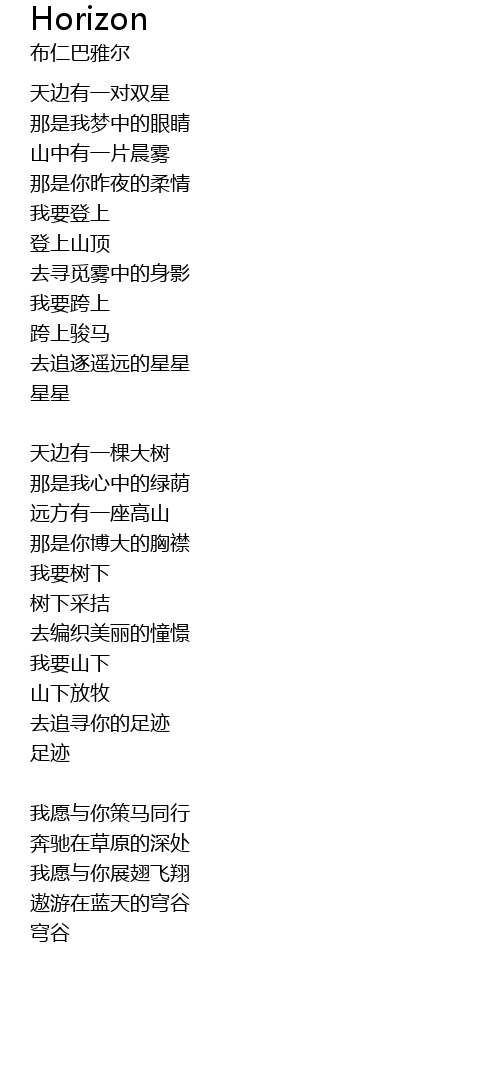 Horizon
布仁巴雅尔

天边有一对双星
那是我梦中的眼睛
山中有一片晨雾
那是你昨夜的柔情
我要登上
登上山顶
去寻觅雾中的身影
我要跨上
跨上骏马
去追逐遥远的星星
星星

天边有一棵大树
那是我心中的绿荫
远方有一座高山
那是你博大的胸襟
我要树下
树下采拮
去编织美丽的憧憬
我要山下
山下放牧
去追寻你的足迹
足迹

我愿与你策马同行
奔驰在草原的深处
我愿与你展翅飞翔
遨游在蓝天的穹谷
穹谷